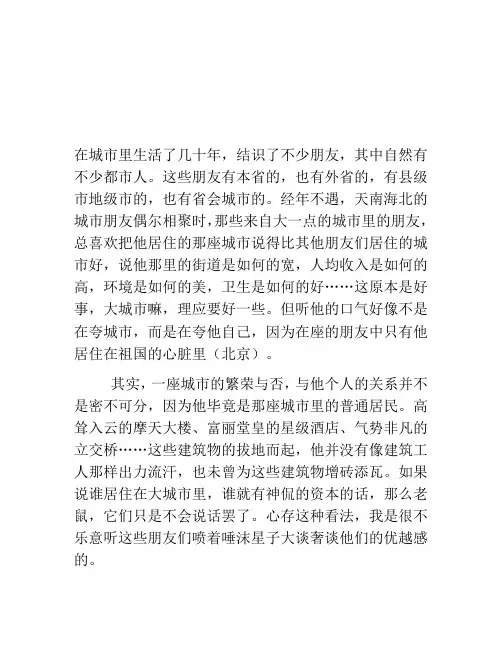 在城市里生活了几十年，结识了不少朋友，其中自然有不少都市人。这些朋友有本省的，也有外省的，有县级市地级市的，也有省会城市的。经年不遇，天南海北的城市朋友偶尔相聚时，那些来自大一点的城市里的朋友，总喜欢把他居住的那座城市说得比其他朋友们居住的城市好，说他那里的街道是如何的宽，人均收入是如何的高，环境是如何的美，卫生是如何的好……这原本是好事，大城市嘛，理应要好一些。但听他的口气好像不是在夸城市，而是在夸他自己，因为在座的朋友中只有他居住在祖国的心脏里（北京）。

其实，一座城市的繁荣与否，与他个人的关系并不是密不可分，因为他毕竟是那座城市里的普通居民。高耸入云的摩天大楼、富丽堂皇的星级酒店、气势非凡的立交桥……这些建筑物的拔地而起，他并没有像建筑工人那样出力流汗，也未曾为这些建筑物增砖添瓦。如果说谁居住在大城市里，谁就有神侃的资本的话，那么老鼠，它们只是不会说话罢了。心存这种看法，我是很不乐意听这些朋友们喷着唾沫星子大谈奢谈他们的优越感的。